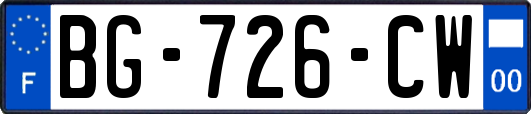 F
BG-726-CW
00